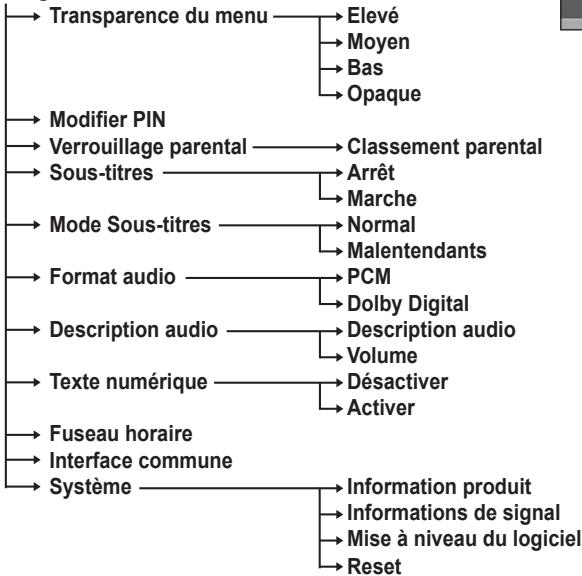 Transparence du menu
Elevé
Moyen
Bas
Opaque
Modifier PIN
Verrouillage parental
Classement parental
Sous-titres
Arrêt
Marche
Mode Sous-titres
Normal
Malentendants
Format audio
PCM
Dolby Digital
Description audio
Description audio
Volume
Texte numérique
Désactiver
Activer
Fuseau horaire
Interface commune
Système
Information produit
Informations de signal
Mise à niveau du logiciel
Reset